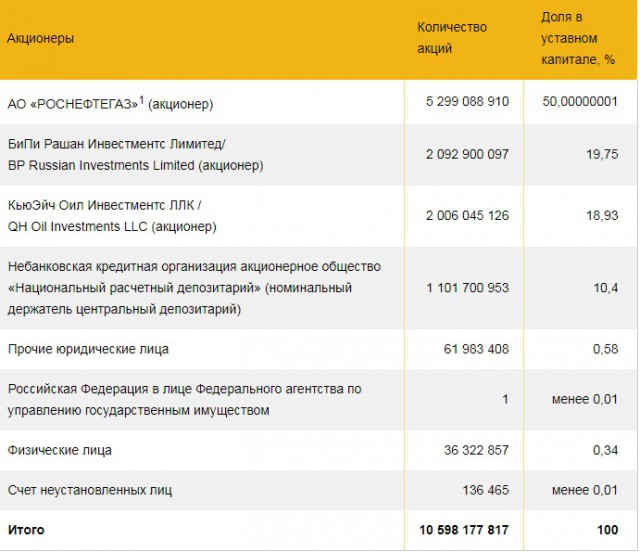 | Акционеры | Количество акций | Доля в уставном капитале, % |
|---|---|---|
| АО «РОСНЕФТЕГАЗ»$^1$ (акционер) | 5 299 088 910 | 50,00000001 |
| БиПи Рашан Инвестментс Лимитед/ BP Russian Investments Limited (акционер) | 2 092 900 097 | 19,75 |
| КьюЭйч Оил Инвестментс ЛЛК / QH Oil Investments LLC (акционер) | 2 006 045 126 | 18,93 |
| Небанковская кредитная организация акционерное общество «Национальный расчетный депозитарий» (номинальный держатель центральный депозитарий) | 1 101 700 953 | 10,4 |
| Прочие юридические лица | 61 983 408 | 0,58 |
| Российская Федерация в лице Федерального агентства по управлению государственным имуществом | 1 | менее 0,01 |
| Физические лица | 36 322 857 | 0,34 |
| Счет неустановленных лиц | 136 465 | менее 0,01 |
| **Итого** | **10 598 177 817** | **100** |